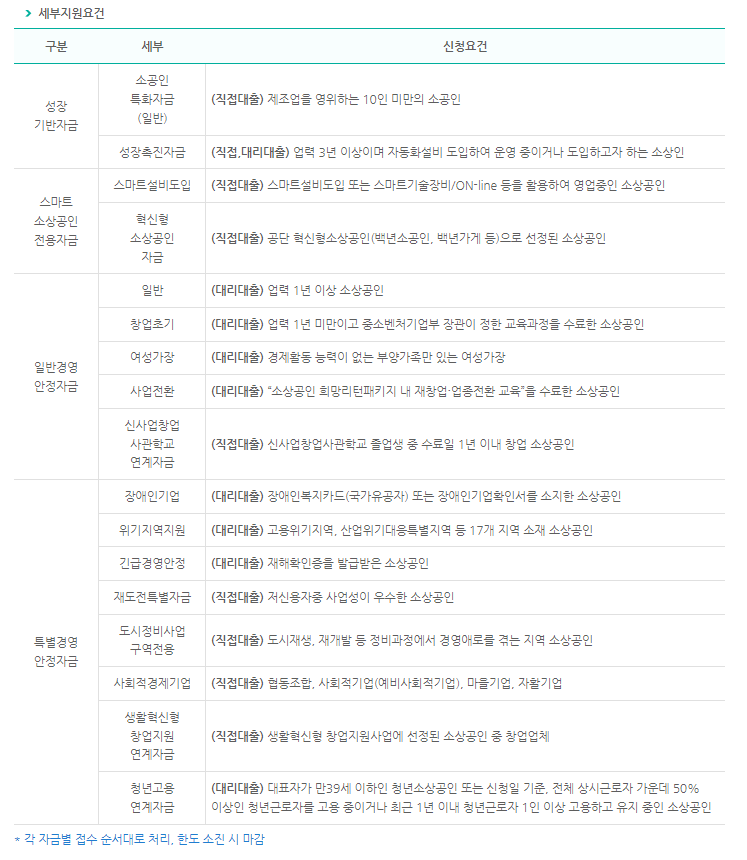 > 세부지원요건

| 구분 | 세부 | 신청요건 |
|---|---|---|
| 성장 기반자금 | 소공인 특화자금 (일반) | (직접대출) 제조업을 영위하는 10인 미만의 소공인 |
| | 성장촉진자금 | (직접,대리대출) 업력 3년 이상이며 자동화설비 도입하여 운영 중이거나 도입하고자 하는 소상인 |
| 스마트 소상공인 전용자금 | 스마트설비도입 | (직접대출) 스마트설비도입 또는 스마트기술장비/ON-line 등을 활용하여 영업중인 소상공인 |
| | 혁신형 소상공인 자금 | (직접대출) 공단 혁신형소상공인(백년소공인, 백년가게 등)으로 선정된 소상공인 |
| 일반경영 안정자금 | 일반 | (대리대출) 업력 1년 이상 소상공인 |
| | 창업초기 | (대리대출) 업력 1년 미만이고 중소벤처기업부 장관이 정한 교육과정을 수료한 소상공인 |
| | 여성가장 | (대리대출) 경제활동 능력이 없는 부양가족만 있는 여성가장 |
| | 사업전환 | (대리대출) "소상공인 희망리턴패키지 내 재창업·업종전환 교육"을 수료한 소상공인 |
| | 신사업창업 사관학교 연계자금 | (직접대출) 신사업창업사관학교 졸업생 중 수료일 1년 이내 창업 소상공인 |
| 특별경영 안정자금 | 장애인기업 | (대리대출) 장애인복지카드(국가유공자) 또는 장애인기업확인서를 소지한 소상공인 |
| | 위기지역지원 | (대리대출) 고용위기지역, 산업위기대응특별지역 등 17개 지역 소재 소상공인 |
| | 긴급경영안정 | (대리대출) 재해확인증을 발급받은 소상공인 |
| | 재도전특별자금 | (직접대출) 저신용자중 사업성이 우수한 소상공인 |
| | 도시정비사업 구역전용 | (직접대출) 도시재생, 재개발 등 정비과정에서 경영애로를 겪는 지역 소상공인 |
| | 사회적경제기업 | (직접대출) 협동조합, 사회적기업(예비사회적기업), 마을기업, 자활기업 |
| | 생활혁신형 창업지원 연계자금 | (직접대출) 생활혁신형 창업지원사업에 선정된 소상공인 중 창업업체 |
| | 청년고용 연계자금 | (대리대출) 대표자가 만39세 이하인 청년소상공인 또는 신청일 기준, 전체 상시근로자 가운데 50% 이상인 청년근로자를 고용 중이거나 최근 1년 이내 청년근로자 1인 이상 고용하고 유지 중인 소상공인 |

* 각 자금별 접수 순서대로 처리, 한도 소진 시 마감